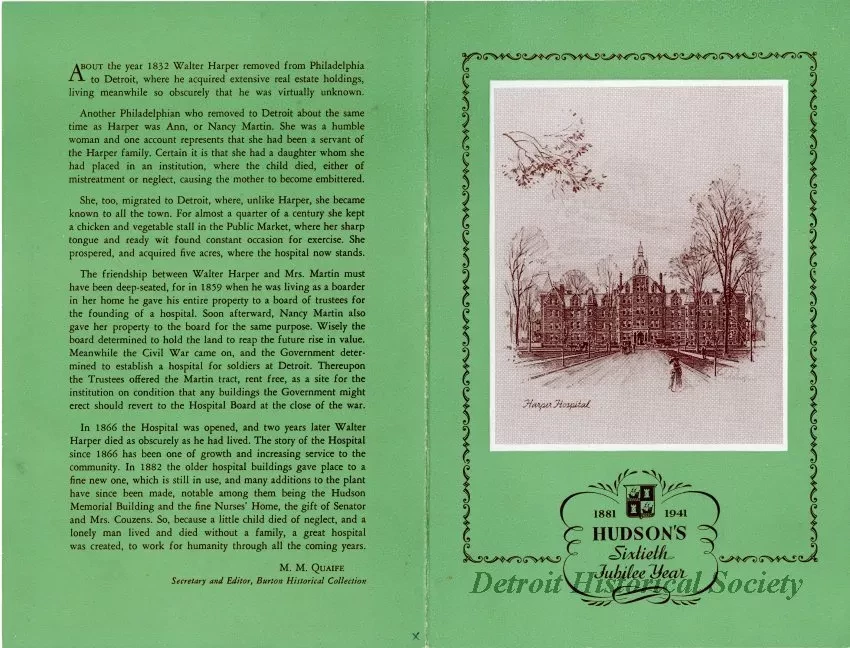 About the year 1832 Walter Harper removed from Philadelphia to Detroit, where he acquired extensive real estate holdings, living meanwhile so obscurely that he was virtually unknown.

Another Philadelphian who removed to Detroit about the same time as Harper was Ann, or Nancy Martin. She was a humble woman and one account represents that she had been a servant of the Harper family. Certain it is that she had a daughter whom she had placed in an institution, where the child died, either of mistreatment or neglect, causing the mother to become embittered.

She, too, migrated to Detroit, where, unlike Harper, she became known to all the town. For almost a quarter of a century she kept a chicken and vegetable stall in the Public Market, where her sharp tongue and ready wit found constant occasion for exercise. She prospered, and acquired five acres, where the hospital now stands.

The friendship between Walter Harper and Mrs. Martin must have been deep-seated, for in 1859 when he was living as a boarder in her home he gave his entire property to a board of trustees for the founding of a hospital. Soon afterward, Nancy Martin also gave her property to the board for the same purpose. Wisely the board determined to hold the land to reap the future rise in value. Meanwhile the Civil War came on, and the Government determined to establish a hospital for soldiers at Detroit. Thereupon the Trustees offered the Martin tract, rent free, as a site for the institution on condition that any buildings the Government might erect should revert to the Hospital Board at the close of the war.

In 1866 the Hospital was opened, and two years later Walter Harper died as obscurely as he had lived. The story of the Hospital since 1866 has been one of growth and increasing service to the community. In 1882 the older hospital buildings gave place to a fine new one, which is still in use, and many additions to the plant have since been made, notable among them being the Hudson Memorial Building and the fine Nurses' Home, the gift of Senator and Mrs. Couzens. So, because a little child died of neglect, and a lonely man lived and died without a family, a great hospital was created, to work for humanity through all the coming years.

M. M. Quaife
Secretary and Editor, Burton Historical Collection

Harper Hospital

1881 1941
HUDSON'S
Sixtieth
Jubilee Year

Detroit Historical Society